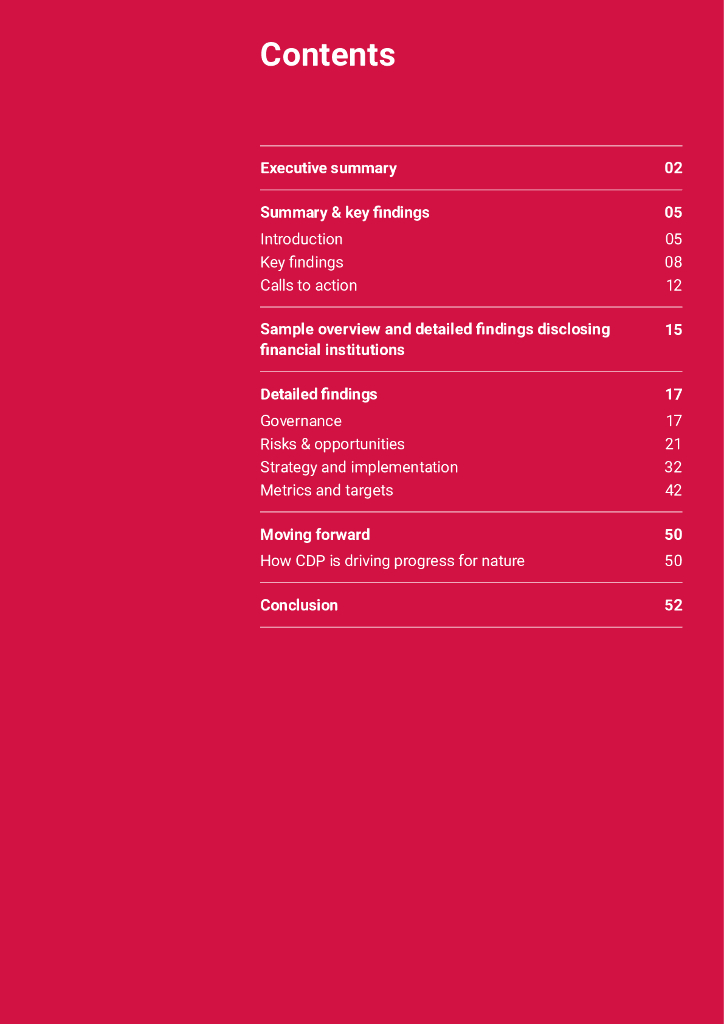 Contents

Executive summary 02

Summary & key findings 05
Introduction 05
Key findings 08
Calls to action 12

Sample overview and detailed findings disclosing financial institutions 15

Detailed findings 17
Governance 17
Risks & opportunities 21
Strategy and implementation 32
Metrics and targets 42

Moving forward 50
How CDP is driving progress for nature 50

Conclusion 52